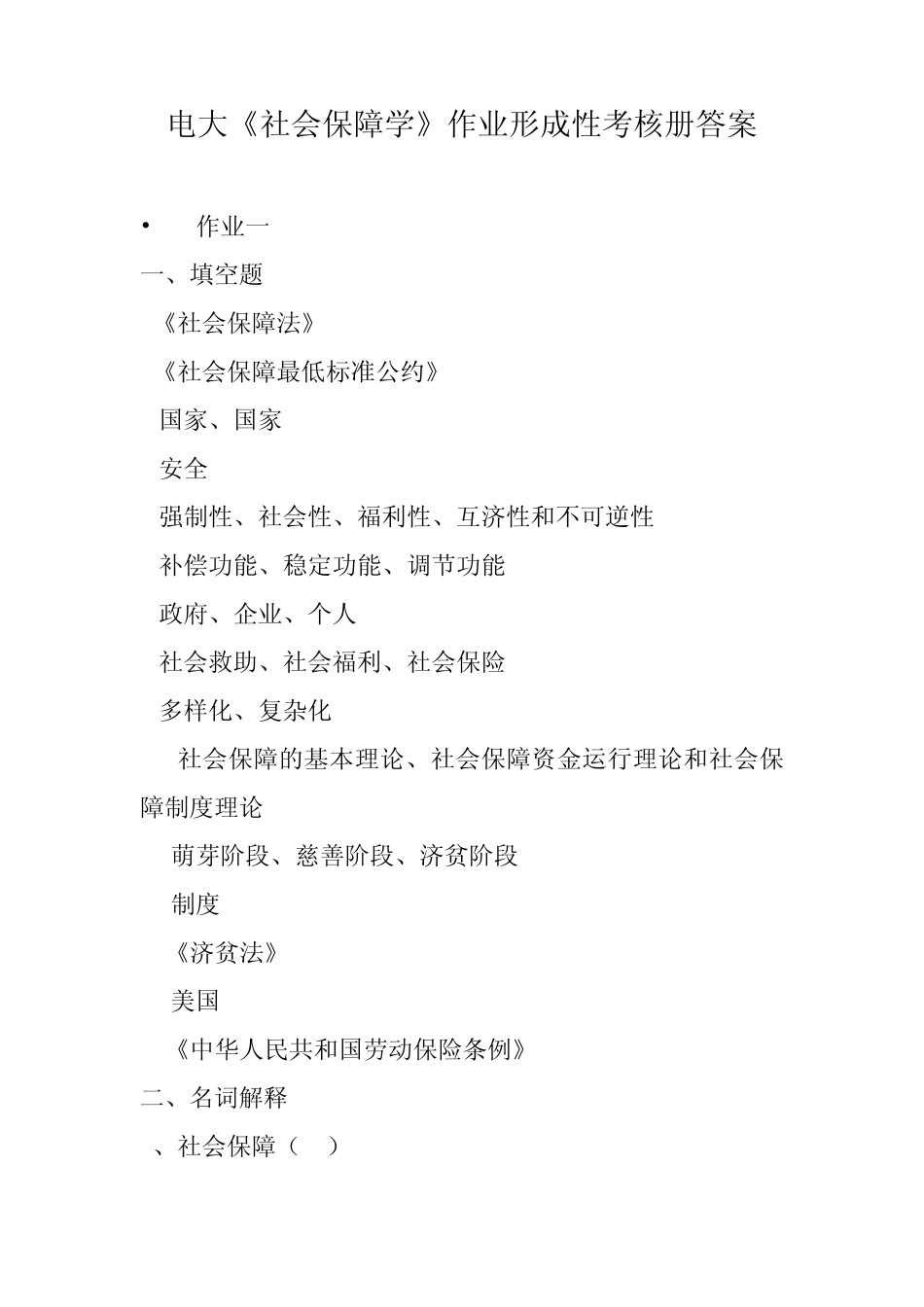 电大《社会保障学》作业形成性考核册答案

• 作业一

一、填空题

《社会保障法》

《社会保障最低标准公约》

国家、国家

安全

强制性、社会性、福利性、互济性和不可逆性

补偿功能、稳定功能、调节功能

政府、企业、个人

社会救助、社会福利、社会保险

多样化、复杂化

社会保障的基本理论、社会保障资金运行理论和社会保障制度理论

萌芽阶段、慈善阶段、济贫阶段

制度

《济贫法》

美国

《中华人民共和国劳动保险条例》

二、名词解释

、社会保障（ ）